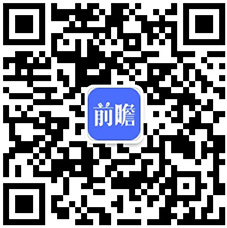 前瞻